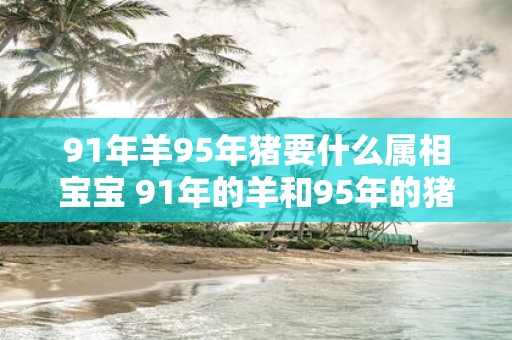 91年羊95年猪要什么属相宝宝 91年的羊和95年的猪